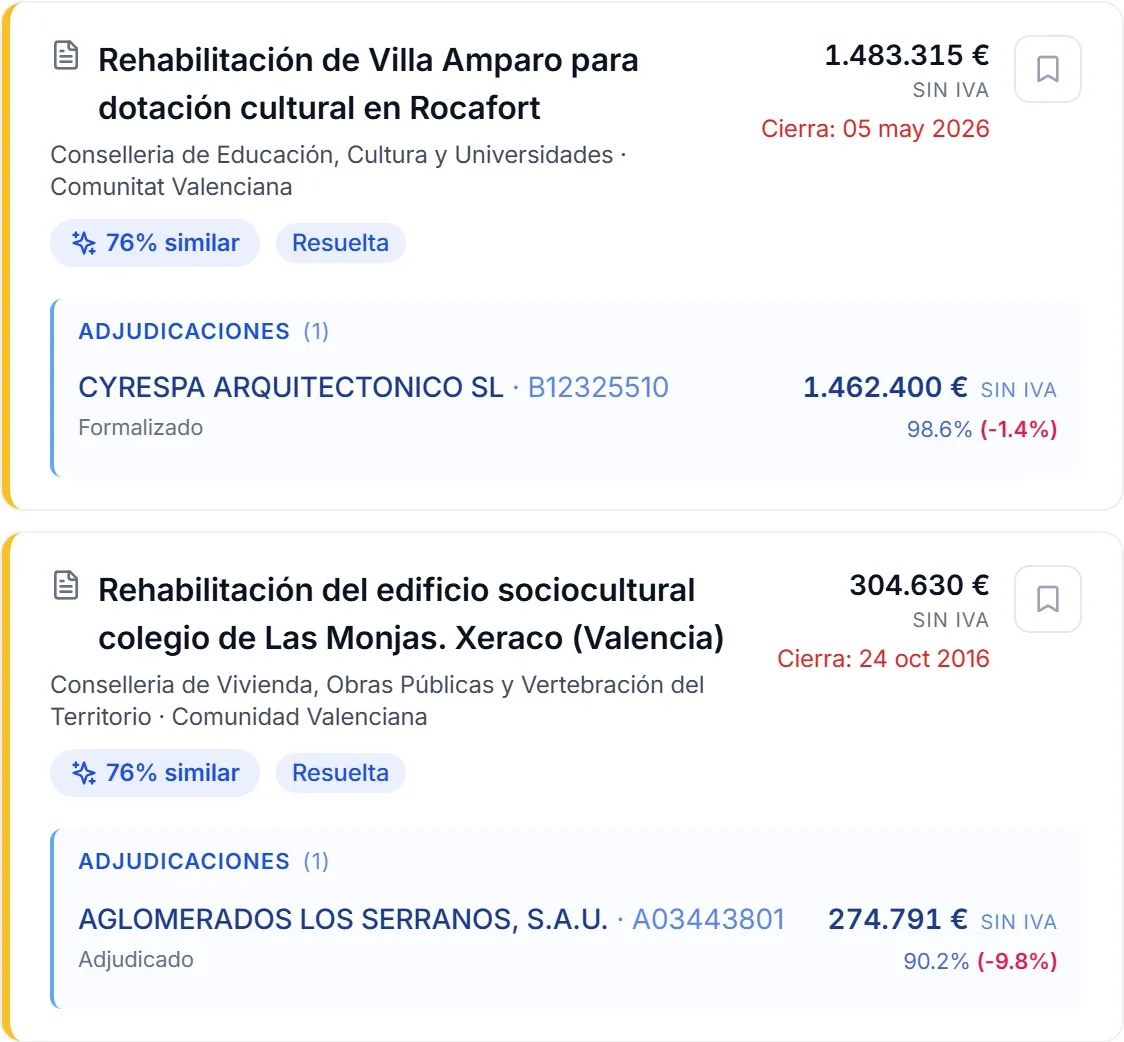 Rehabilitación de Villa Amparo para dotación cultural en Rocafort

1.483.315 €
SIN IVA
Cierra: 05 may 2026

Conselleria de Educación, Cultura y Universidades · Comunitat Valenciana

76% similar
Resuelta

ADJUDICACIONES (1)

CYRESPA ARQUITECTONICO SL · B12325510
1.462.400 € SIN IVA
Formalizado
98.6% (-1.4%)

Rehabilitación del edificio sociocultural colegio de Las Monjas. Xeraco (Valencia)

304.630 €
SIN IVA
Cierra: 24 oct 2016

Conselleria de Vivienda, Obras Públicas y Vertebración del Territorio · Comunidad Valenciana

76% similar
Resuelta

ADJUDICACIONES (1)

AGLOMERADOS LOS SERRANOS, S.A.U. · A03443801
274.791 € SIN IVA
Adjudicado
90.2% (-9.8%)